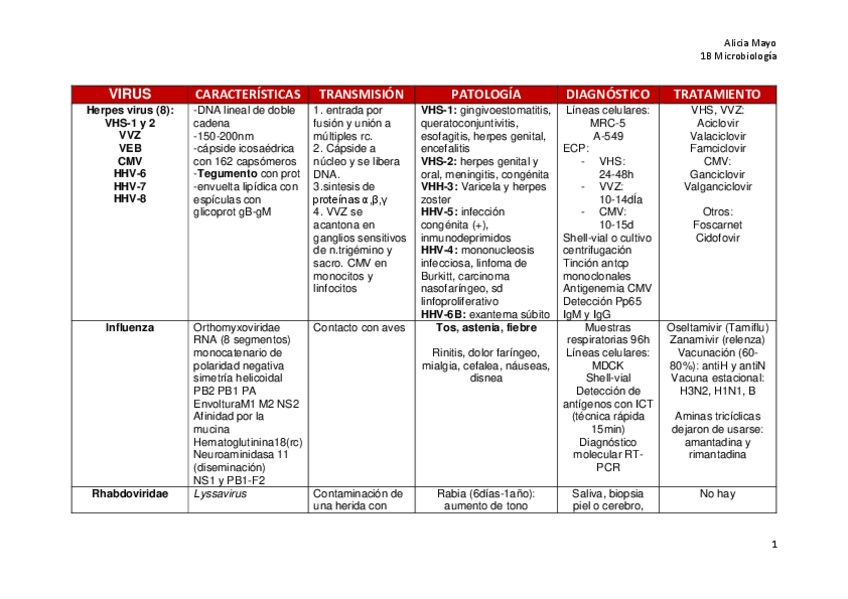 Alicia Mayo
1B Microbiología

| VIRUS | CARACTERÍSTICAS | TRANSMISIÓN | PATOLOGÍA | DIAGNÓSTICO | TRATAMIENTO |
|---|---|---|---|---|---|
| Herpes virus (8): VHS-1 y 2 VVZ VEB CMV HHV-6 HHV-7 HHV-8 | -DNA lineal de doble cadena -150-200nm -cápside icosaédrica con 162 capsómeros -Tegumento con prot -envuelta lipídica con espículas con glicoprot gB-gM | 1. entrada por fusión y unión a múltiples rc. 2. Cápside a núcleo y se libera DNA. 3.síntesis de proteínas α,β,γ 4. VVZ se acantona en ganglios sensitivos de n.trigémino y sacro. CMV en monocitos y linfocitos | VHS-1: gingivoestomatitis, queratoconjuntivitis, esofagitis, herpes genital, encefalitis VHS-2: herpes genital y oral, meningitis, congénita VHH-3: Varicela y herpes zoster HHV-5: infección congénita (+), inmunodeprimidos HHV-4: mononucleosis infecciosa, linfoma de Burkitt, carcinoma nasofaríngeo, sd linfoproliferativo HHV-6B: exantema súbito | Líneas celulares: MRC-5 A-549 ECP: - VHS: 24-48h - VVZ: 10-14día - CMV: 10-15d Shell-vial o cultivo centrifugación Tinción antcp monoclonales Antigenemia CMV Detección Pp65 IgM y IgG | VHS, VVZ: Aciclovir Valaciclovir Famciclovir CMV: Ganciclovir Valganciclovir Otros: Foscarnet Cidofovir |
| Influenza | Orthomyxoviridae RNA (8 segmentos) monocatenario de polaridad negativa simetría helicoidal PB2 PB1 PA EnvolturaM1 M2 NS2 Afinidad por la mucina Hematoglutinina18(rc) Neuroaminidasa 11 (diseminación) NS1 y PB1-F2 | Contacto con aves | Tos, astenia, fiebre Rinitis, dolor faríngeo, mialgia, cefalea, náuseas, disnea | Muestras respiratorias 96h Líneas celulares: MDCK Shell-vial Detección de antígenos con ICT (técnica rápida 15min) Diagnóstico molecular RT-PCR | Oseltamivir (Tamiflu) Zanamivir (relenza) Vacunación (60-80%): antiH y antiN Vacuna estacional: H3N2, H1N1, B Aminas tricíclicas dejaron de usarse: amantadina y rimantadina |
| Rhabdoviridae | Lyssavirus | Contaminación de una herida con | Rabia (6días-1año): aumento de tono | Saliva, biopsia piel o cerebro, | No hay |

1